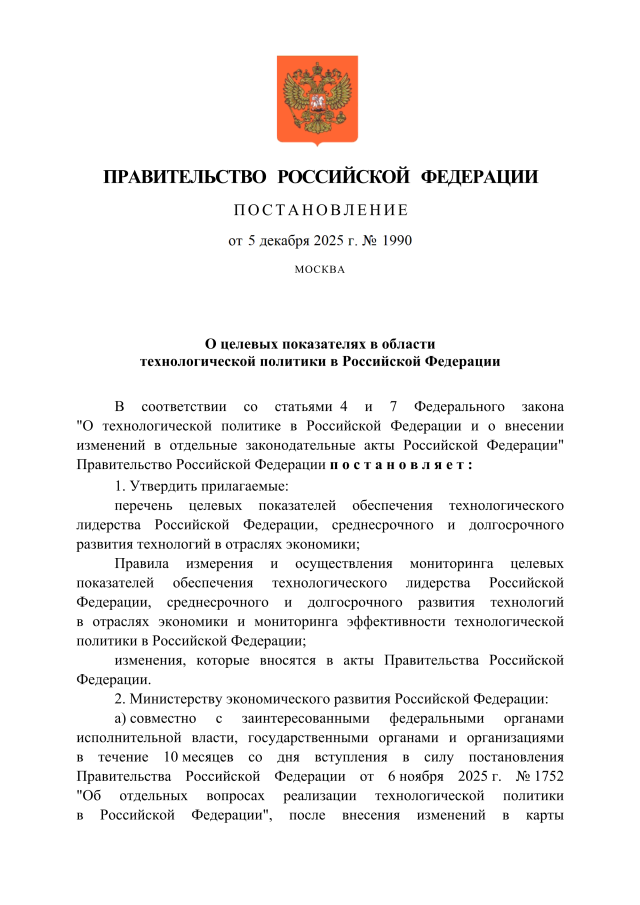 ПРАВИТЕЛЬСТВО РОССИЙСКОЙ ФЕДЕРАЦИИ

ПОСТАНОВЛЕНИЕ

от 5 декабря 2025 г. № 1990

МОСКВА

О целевых показателях в области технологической политики в Российской Федерации

В соответствии со статьями 4 и 7 Федерального закона "О технологической политике в Российской Федерации и о внесении изменений в отдельные законодательные акты Российской Федерации" Правительство Российской Федерации постановляет:

1. Утвердить прилагаемые:

перечень целевых показателей обеспечения технологического лидерства Российской Федерации, среднесрочного и долгосрочного развития технологий в отраслях экономики;

Правила измерения и осуществления мониторинга целевых показателей обеспечения технологического лидерства Российской Федерации, среднесрочного и долгосрочного развития технологий в отраслях экономики и мониторинга эффективности технологической политики в Российской Федерации;

изменения, которые вносятся в акты Правительства Российской Федерации.

2. Министерству экономического развития Российской Федерации:

а) совместно с заинтересованными федеральными органами исполнительной власти, государственными органами и организациями в течение 10 месяцев со дня вступления в силу постановления Правительства Российской Федерации от 6 ноября 2025 г. № 1752 "Об отдельных вопросах реализации технологической политики в Российской Федерации", после внесения изменений в карты